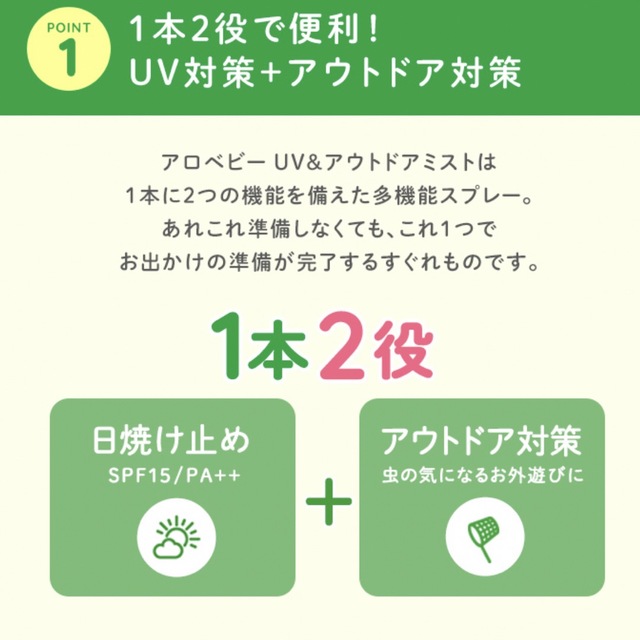 POINT
1

1本2役で便利!
UV対策+アウトドア対策

アロベビー UV&アウトドアミストは
1本に2つの機能を備えた多機能スプレー。
あれこれ準備しなくても、これ1つで
お出かけの準備が完了するすぐれものです。

1本2役

日焼け止め
SPF15/PA++

+

アウトドア対策
虫の気になるお外遊びに